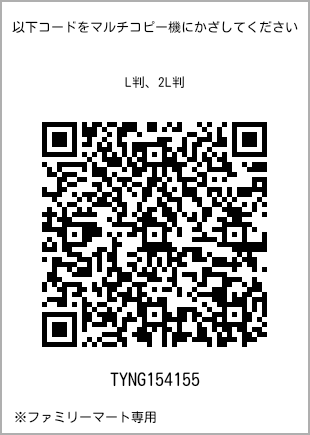 以下コードをマルチコピー機にかざしてください

L判、2L判

TYNG154155

※ファミリーマート専用